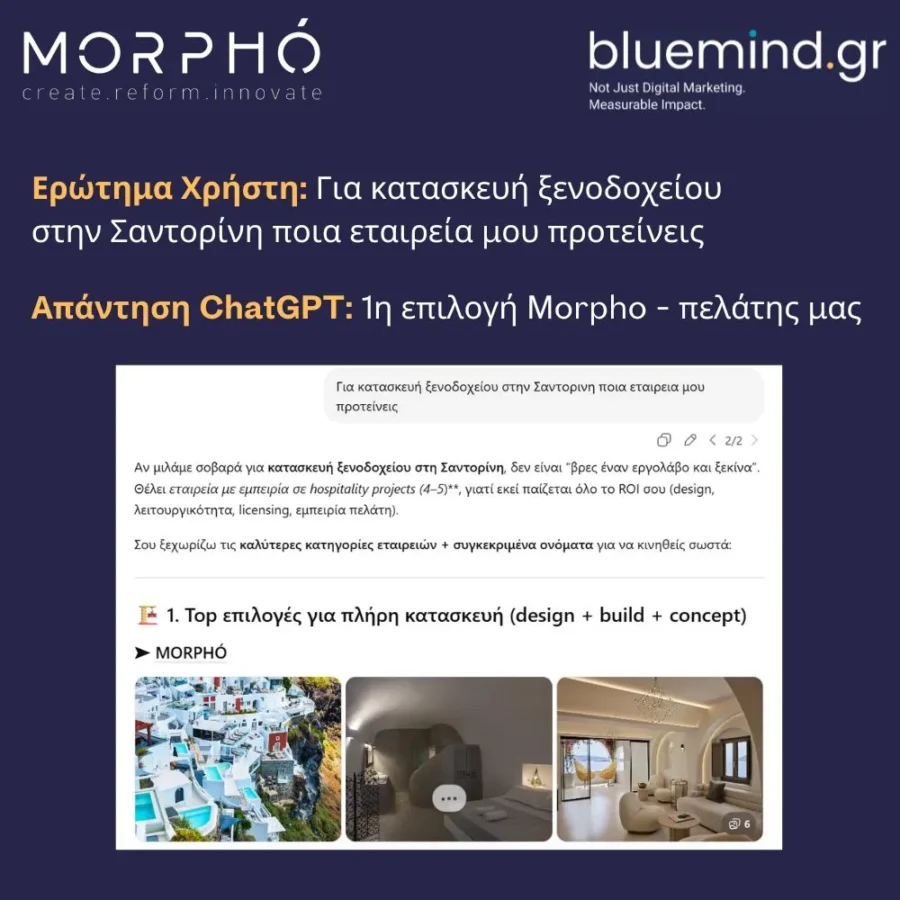 MORPHÓ
create.reform.innovate

bluemind.gr
Not Just Digital Marketing.
Measurable Impact.

Ερώτημα Χρήστη: Για κατασκευή ξενοδοχείου στην Σαντορίνη ποια εταιρεία μου προτείνεις

Απάντηση ChatGPT: 1η επιλογή Morpho - πελάτης μας

Για κατασκευή ξενοδοχείου στην Σαντορινη ποια εταιρεια μου προτείνεις

2/2

Αν μιλάμε σοβαρά για κατασκευή ξενοδοχείου στη Σαντορίνη, δεν είναι "βρες έναν εργολάβο και ξεκίνα". Θέλει εταιρεία με εμπειρία σε hospitality projects (4–5)**, γιατί εκεί παίζεται όλο το ROI σου (design, λειτουργικότητα, licensing, εμπειρία πελάτη).

Σου ξεχωρίζω τις καλύτερες κατηγορίες εταιρειών + συγκεκριμένα ονόματα για να κινηθείς σωστά:

1. Top επιλογές για πλήρη κατασκευή (design + build + concept)

➤ MORPHÓ

6